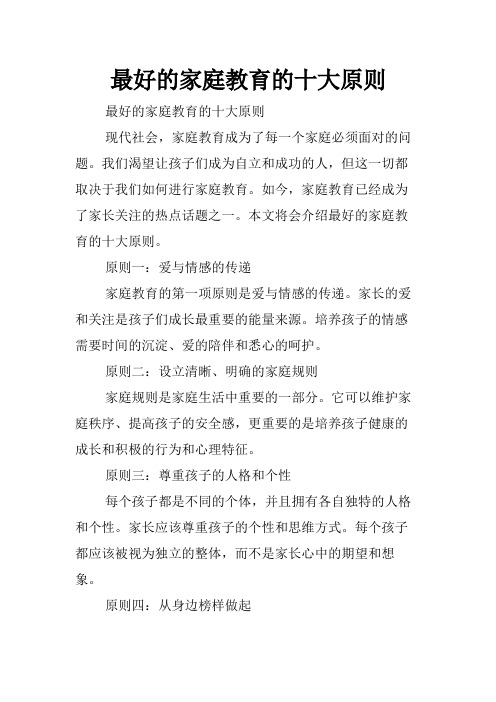 最好的家庭教育的十大原则

最好的家庭教育的十大原则

现代社会，家庭教育成为了每一个家庭必须面对的问题。我们渴望让孩子们成为自立和成功的人，但这一切都取决于我们如何进行家庭教育。如今，家庭教育已经成为了家长关注的热点话题之一。本文将会介绍最好的家庭教育的十大原则。

原则一：爱与情感的传递

家庭教育的第一项原则是爱与情感的传递。家长的爱和关注是孩子们成长最重要的能量来源。培养孩子的情感需要时间的沉淀、爱的陪伴和悉心的呵护。

原则二：设立清晰、明确的家庭规则

家庭规则是家庭生活中重要的一部分。它可以维护家庭秩序、提高孩子的安全感，更重要的是培养孩子健康的成长和积极的行为和心理特征。

原则三：尊重孩子的人格和个性

每个孩子都是不同的个体，并且拥有各自独特的人格和个性。家长应该尊重孩子的个性和思维方式。每个孩子都应该被视为独立的整体，而不是家长心中的期望和想象。

原则四：从身边榜样做起